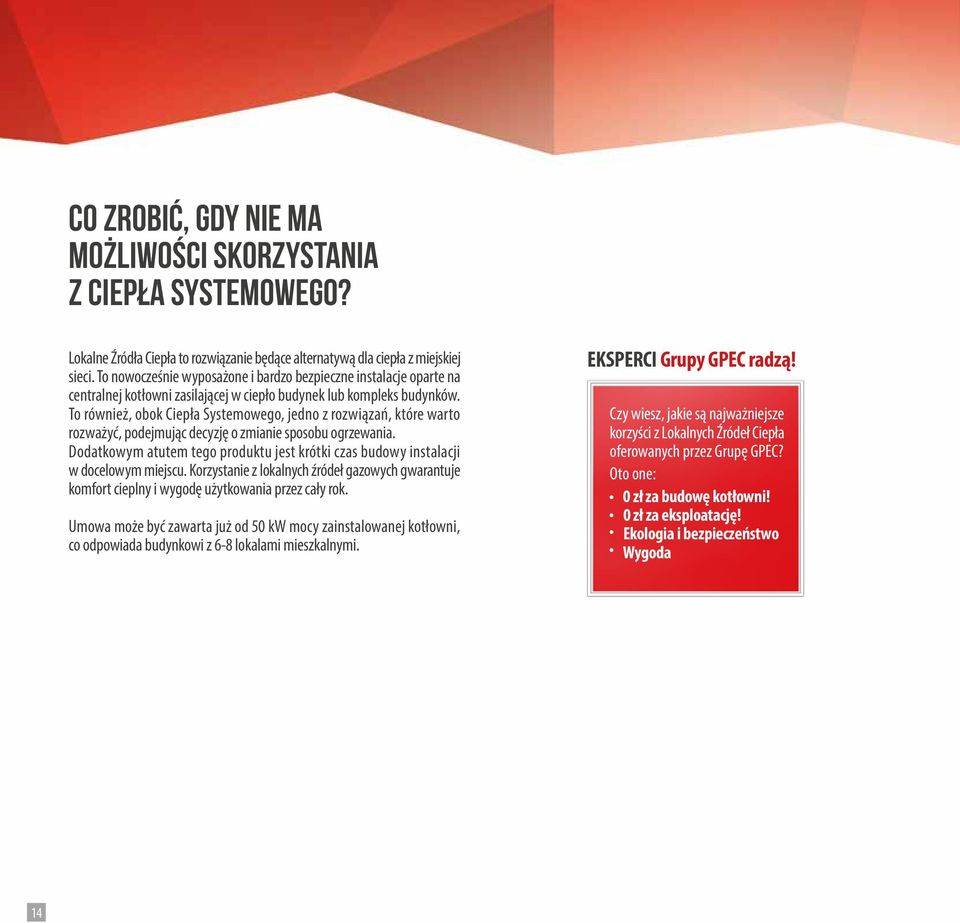 CO ZROBIĆ, GDY NIE MA MOŻLIWOŚCI SKORZYSTANIA Z CIEPŁA SYSTEMOWEGO?

Lokalne Źródła Ciepła to rozwiązanie będące alternatywą dla ciepła z miejskiej sieci. To nowocześnie wyposażone i bardzo bezpieczne instalacje oparte na centralnej kotłowni zasilającej w ciepło budynek lub kompleks budynków. To również, obok Ciepła Systemowego, jedno z rozwiązań, które warto rozważyć, podejmując decyzję o zmianie sposobu ogrzewania. Dodatkowym atutem tego produktu jest krótki czas budowy instalacji w docelowym miejscu. Korzystanie z lokalnych źródeł gazowych gwarantuje komfort cieplny i wygodę użytkowania przez cały rok.

Umowa może być zawarta już od 50 kW mocy zainstalowanej kotłowni, co odpowiada budynkowi z 6-8 lokalami mieszkalnymi.

EKSPERCI Grupy GPEC radzą!

Czy wiesz, jakie są najważniejsze korzyści z Lokalnych Źródeł Ciepła oferowanych przez Grupę GPEC?
Oto one:
• 0 zł za budowę kotłowni!
• 0 zł za eksploatację!
• Ekologia i bezpieczeństwo
• Wygoda

14